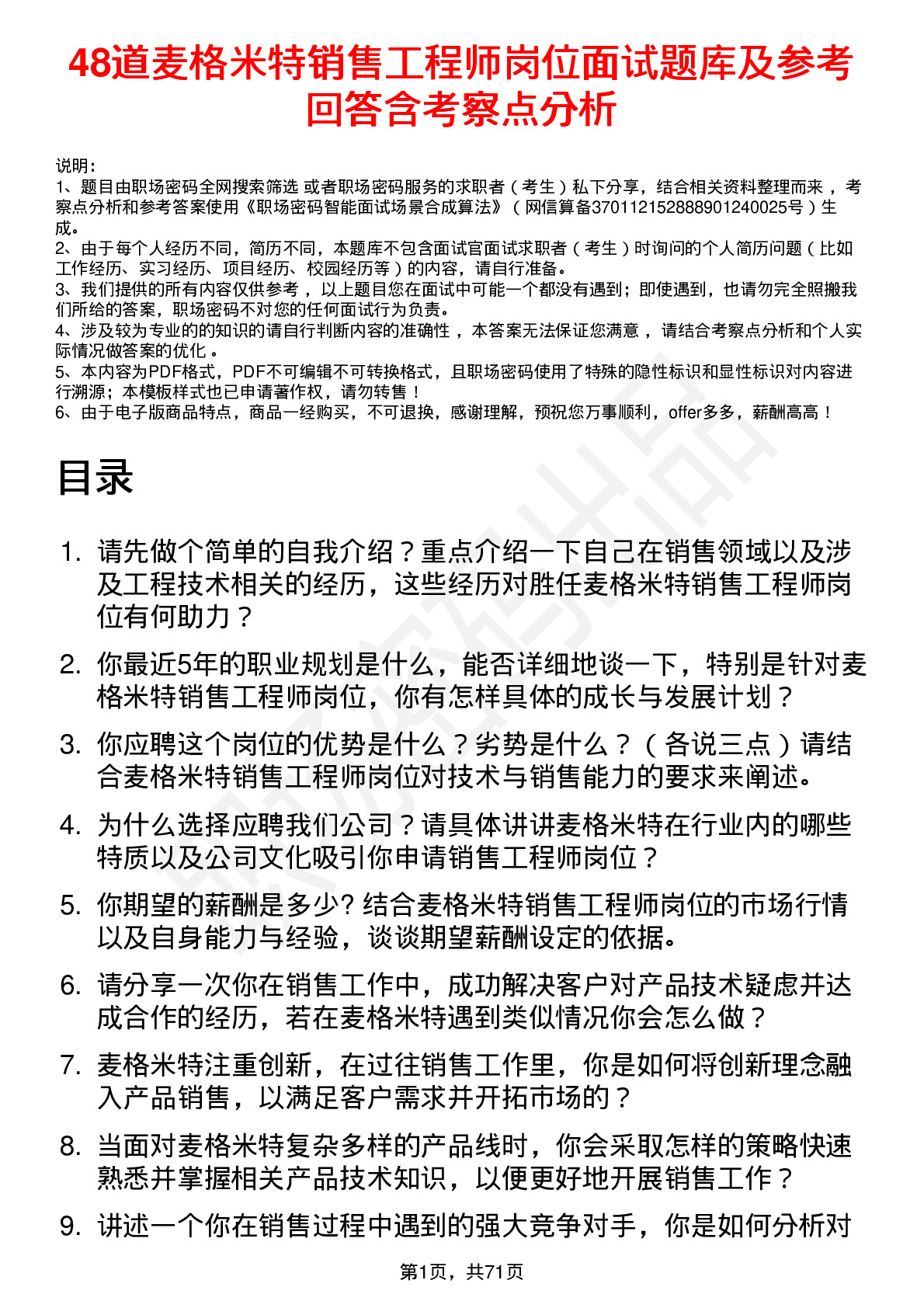 48道麦格米特销售工程师岗位面试题库及参考回答含考察点分析

说明：
1、题目由职场密码全网搜索筛选 或者职场密码服务的求职者（考生）私下分享，结合相关资料整理而来 ，考察点分析和参考答案使用《职场密码智能面试场景合成算法》（网信算备370112152888901240025号）生成。
2、由于每个人经历不同，简历不同，本题库不包含面试官面试求职者（考生）时询问的个人简历问题（比如工作经历、实习经历、项目经历、校园经历等）的内容，请自行准备。
3、我们提供的所有内容仅供参考 ，以上题目您在面试中可能一个都没有遇到；即使遇到，也请勿完全照搬我们所给的答案，职场密码不对您的任何面试行为负责。
4、涉及较为专业的的知识的请自行判断内容的准确性 ，本答案无法保证您满意 ，请结合考察点分析和个人实际情况做答案的优化 。
5、本内容为PDF格式，PDF不可编辑不可转换格式，且职场密码使用了特殊的隐性标识和显性标识对内容进行溯源；本模板样式也已申请著作权，请勿转售！
6、由于电子版商品特点，商品一经购买，不可退换，感谢理解，预祝您万事顺利，offer多多，薪酬高高！

目录

1. 请先做个简单的自我介绍？重点介绍一下自己在销售领域以及涉及工程技术相关的经历，这些经历对胜任麦格米特销售工程师岗位有何助力？

2. 你最近5年的职业规划是什么，能否详细地谈一下，特别是针对麦格米特销售工程师岗位，你有怎样具体的成长与发展计划？

3. 你应聘这个岗位的优势是什么？劣势是什么？（各说三点）请结合麦格米特销售工程师岗位对技术与销售能力的要求来阐述。

4. 为什么选择应聘我们公司？请具体讲讲麦格米特在行业内的哪些特质以及公司文化吸引你申请销售工程师岗位？

5. 你期望的薪酬是多少? 结合麦格米特销售工程师岗位的市场行情以及自身能力与经验，谈谈期望薪酬设定的依据。

6. 请分享一次你在销售工作中，成功解决客户对产品技术疑虑并达成合作的经历，若在麦格米特遇到类似情况你会怎么做？

7. 麦格米特注重创新，在过往销售工作里，你是如何将创新理念融入产品销售，以满足客户需求并开拓市场的？

8. 当面对麦格米特复杂多样的产品线时，你会采取怎样的策略快速熟悉并掌握相关产品技术知识，以便更好地开展销售工作？

9. 讲述一个你在销售过程中遇到的强大竞争对手，你是如何分析对

第1页，共71页